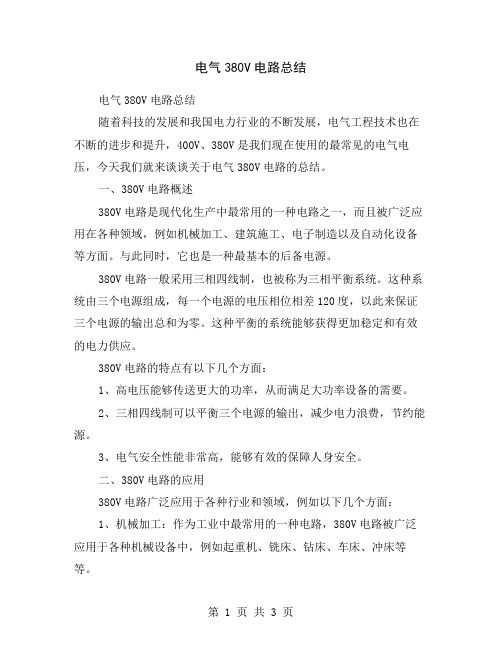 电气 380V 电路总结

电气 380V 电路总结

随着科技的发展和我国电力行业的不断发展，电气工程技术也在不断的进步和提升，400V、380V 是我们现在使用的最常见的电气电压，今天我们就来谈谈关于电气 380V 电路的总结。

一、380V 电路概述

380V 电路是现代化生产中最常用的一种电路之一，而且被广泛应用在各种领域，例如机械加工、建筑施工、电子制造以及自动化设备等方面。与此同时，它也是一种最基本的后备电源。

380V 电路一般采用三相四线制，也被称为三相平衡系统。这种系统由三个电源组成，每一个电源的电压相位相差 120 度，以此来保证三个电源的输出总和为零。这种平衡的系统能够获得更加稳定和有效的电力供应。

380V 电路的特点有以下几个方面：

1、高电压能够传送更大的功率，从而满足大功率设备的需要。

2、三相四线制可以平衡三个电源的输出，减少电力浪费，节约能源。

3、电气安全性能非常高，能够有效的保障人身安全。

二、380V 电路的应用

380V 电路广泛应用于各种行业和领域，例如以下几个方面：

1、机械加工：作为工业中最常用的一种电路，380V 电路被广泛应用于各种机械设备中，例如起重机、铣床、钻床、车床、冲床等等。

第 1 页 共 3 页